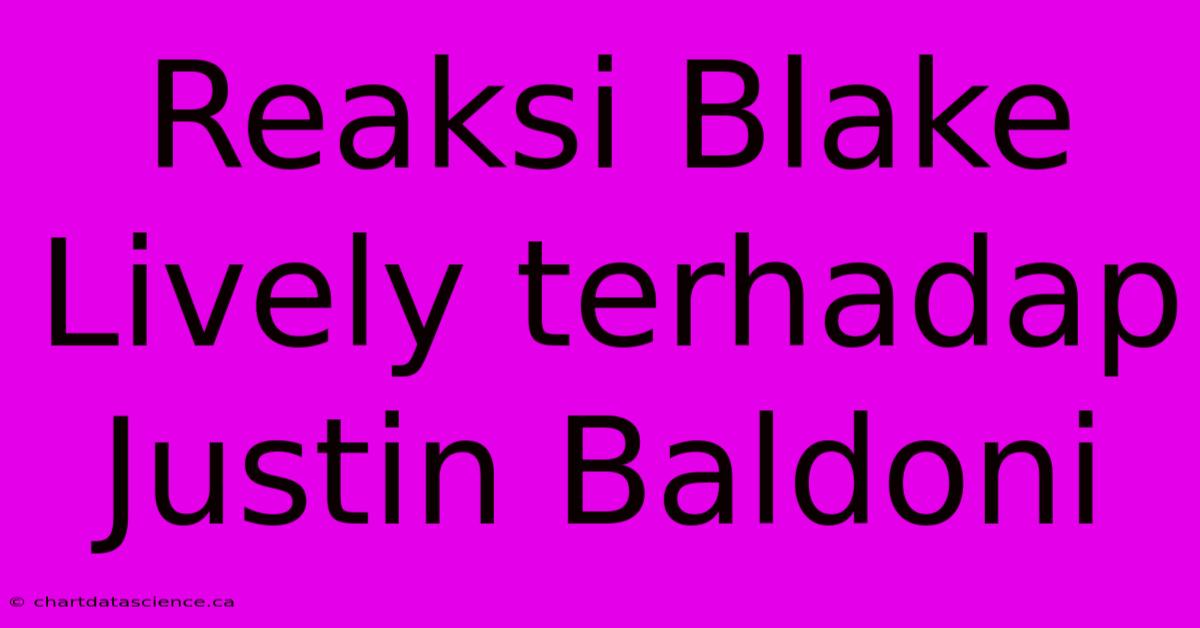 Reaksi Blake Lively terhadap Justin Baldoni

© chartdatascience.ca